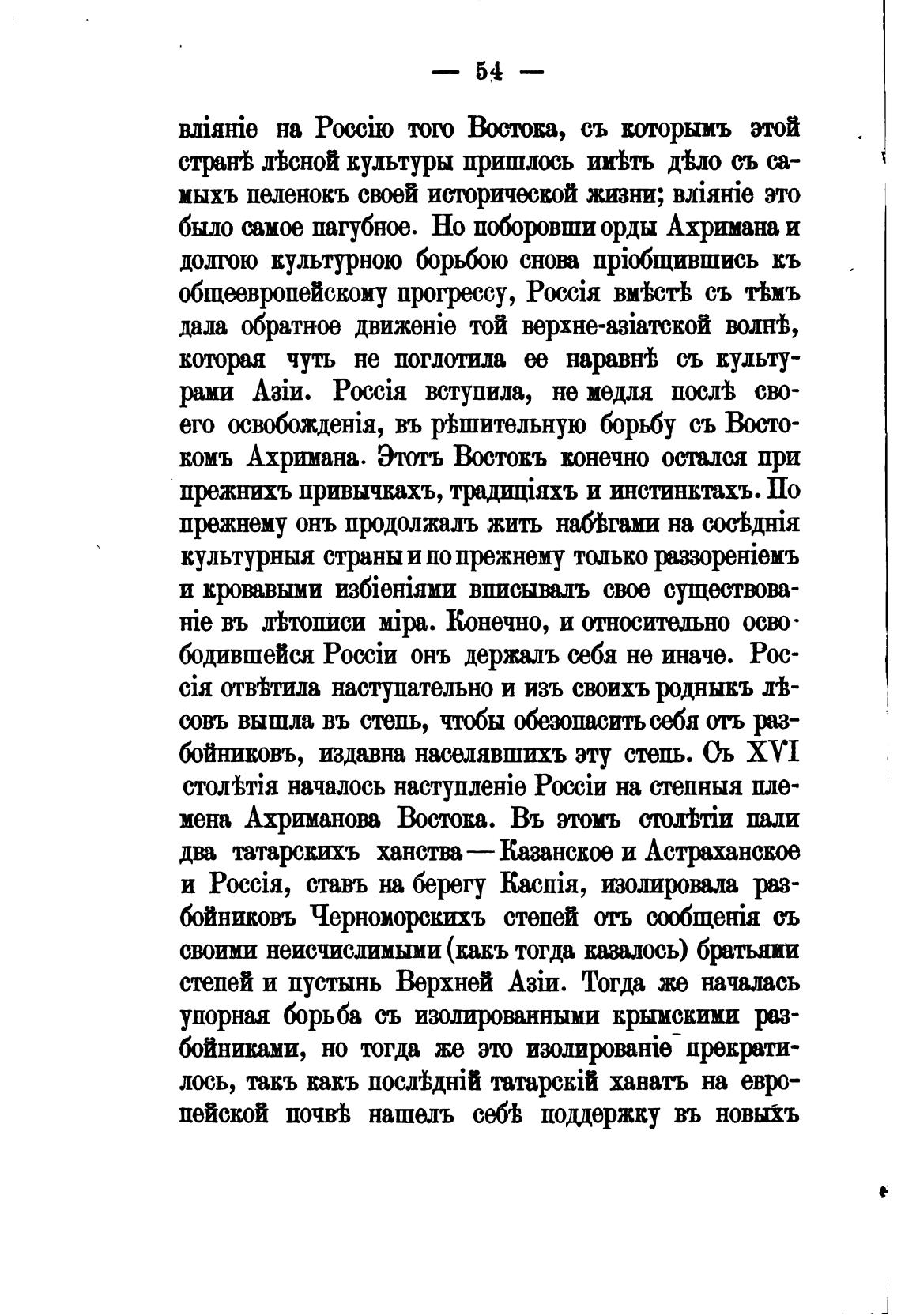 — 54 —

вліяніе на Россію того Востока, съ которымъ этой странѣ лѣсной культуры пришлось имѣть дѣло съ самыхъ пеленокъ своей исторической жизни; вліяніе это было самое пагубное. Но поборовши орды Ахримана и долгою культурною борьбою снова пріобщившись къ общеевропейскому прогрессу, Россія вмѣстѣ съ тѣмъ дала обратное движеніе той верхне-азіатской волнѣ, которая чуть не поглотила ее наравнѣ съ культурами Азіи. Россія вступила, не медля послѣ своего освобожденія, въ рѣшительную борьбу съ Востокомъ Ахримана. Этотъ Востокъ конечно остался при прежнихъ привычкахъ, традиціяхъ и инстинктахъ. По прежнему онъ продолжалъ жить набѣгами на сосѣднія культурныя страны и по прежнему только раззореніемъ и кровавыми избіеніями вписывалъ свое существованіе въ лѣтописи міра. Конечно, и относительно освободившейся Россіи онъ держалъ себя не иначе. Россія отвѣтила наступательно и изъ своихъ родныхъ лѣсовъ вышла въ степь, чтобы обезопасить себя отъ разбойниковъ, издавна населявшихъ эту степь. Съ XVI столѣтія началось наступленіе Россіи на степныя племена Ахриманова Востока. Въ этомъ столѣтіи пали два татарскихъ ханства — Казанское и Астраханское и Россія, ставъ на берегу Каспія, изолировала разбойниковъ Черноморскихъ степей отъ сообщенія съ своими неисчислимыми (какъ тогда казалось) братьями степей и пустынь Верхней Азіи. Тогда же началась упорная борьба съ изолированными крымскими разбойниками, но тогда же это изолированіе прекратилось, такъ какъ послѣдній татарскій ханатъ на европейской почвѣ нашелъ себѣ поддержку въ новыхъ